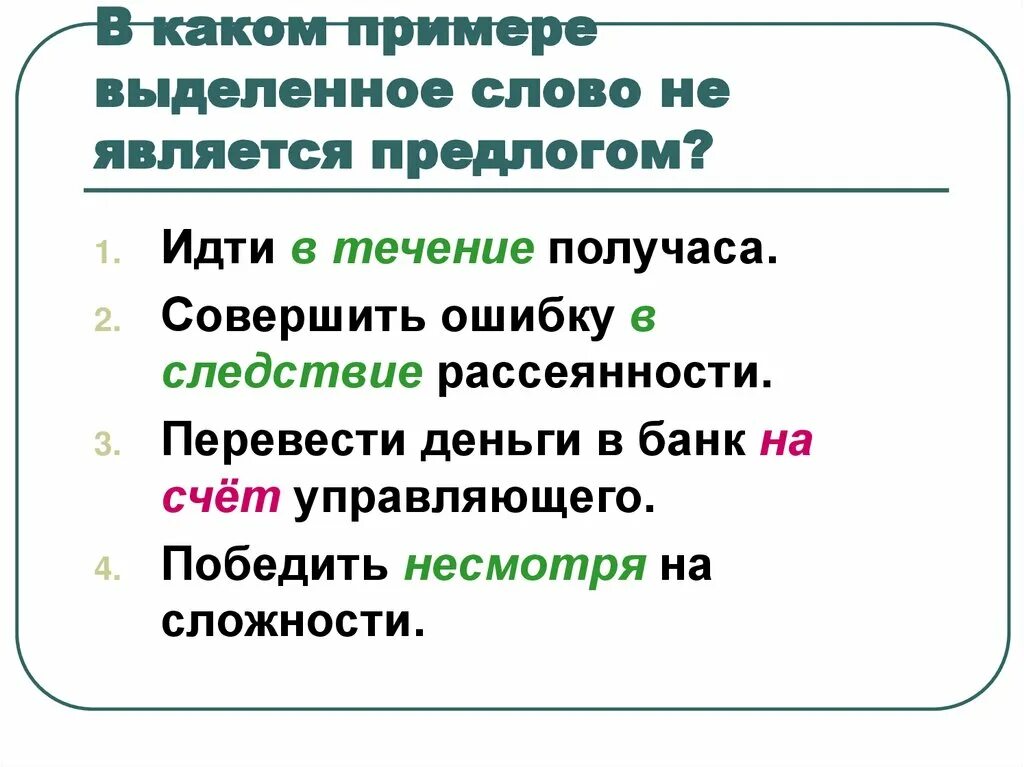 В каком примере выделенное слово не является предлогом?

1. Идти в течение получаса.
2. Совершить ошибку в следствие рассеянности.
3. Перевести деньги в банк на счёт управляющего.
4. Победить несмотря на сложности.